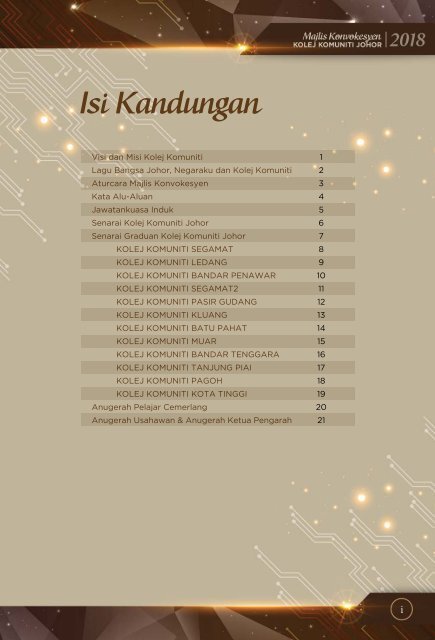 Majlis Konvokesyen
KOLEJ KOMUNITI JOHOR | 2018

Isi Kandungan

| | |
|---|---|
| Visi dan Misi Kolej Komuniti | 1 |
| Lagu Bangsa Johor, Negaraku dan Kolej Komuniti | 2 |
| Aturcara Majlis Konvokesyen | 3 |
| Kata Alu-Aluan | 4 |
| Jawatankuasa Induk | 5 |
| Senarai Kolej Komuniti Johor | 6 |
| Senarai Graduan Kolej Komuniti Johor | 7 |
| KOLEJ KOMUNITI SEGAMAT | 8 |
| KOLEJ KOMUNITI LEDANG | 9 |
| KOLEJ KOMUNITI BANDAR PENAWAR | 10 |
| KOLEJ KOMUNITI SEGAMAT2 | 11 |
| KOLEJ KOMUNITI PASIR GUDANG | 12 |
| KOLEJ KOMUNITI KLUANG | 13 |
| KOLEJ KOMUNITI BATU PAHAT | 14 |
| KOLEJ KOMUNITI MUAR | 15 |
| KOLEJ KOMUNITI BANDAR TENGGARA | 16 |
| KOLEJ KOMUNITI TANJUNG PIAI | 17 |
| KOLEJ KOMUNITI PAGOH | 18 |
| KOLEJ KOMUNITI KOTA TINGGI | 19 |
| Anugerah Pelajar Cemerlang | 20 |
| Anugerah Usahawan & Anugerah Ketua Pengarah | 21 |

i